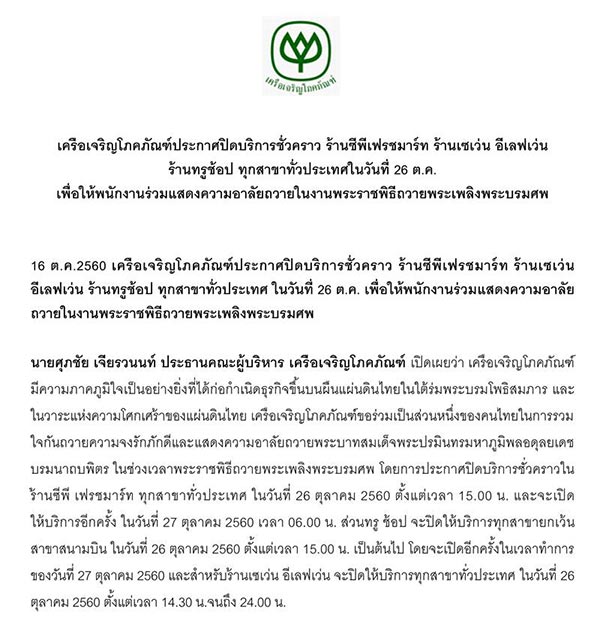 เครือเจริญโภคภัณฑ์

เครือเจริญโภคภัณฑ์ประกาศปิดบริการชั่วคราว ร้านซีพีเฟรชมาร์ท ร้านเซเว่น อีเลฟเว่น ร้านทรูช้อป ทุกสาขาทั่วประเทศในวันที่ 26 ต.ค. เพื่อให้พนักงานร่วมแสดงความอาลัยถวายในงานพระราชพิธีถวายพระเพลิงพระบรมศพ

16 ต.ค.2560 เครือเจริญโภคภัณฑ์ประกาศปิดบริการชั่วคราว ร้านซีพีเฟรชมาร์ท ร้านเซเว่น อีเลฟเว่น ร้านทรูช้อป ทุกสาขาทั่วประเทศ ในวันที่ 26 ต.ค. เพื่อให้พนักงานร่วมแสดงความอาลัยถวายในงานพระราชพิธีถวายพระเพลิงพระบรมศพ

นายศุภชัย เจียรวนนท์ ประธานคณะผู้บริหาร เครือเจริญโภคภัณฑ์ เปิดเผยว่า เครือเจริญโภคภัณฑ์มีความภาคภูมิใจเป็นอย่างยิ่งที่ได้ก่อกำเนิดธุรกิจขึ้นบนผืนแผ่นดินไทยในใต้ร่มพระบรมโพธิสมภาร และในวาระแห่งความโศกเศร้าของแผ่นดินไทย เครือเจริญโภคภัณฑ์ขอร่วมเป็นส่วนหนึ่งของคนไทยในการรวมใจกันถวายความจงรักภักดีและแสดงความอาลัยถวายพระบาทสมเด็จพระปรมินทรมหาภูมิพลอดุลยเดช บรมนาถบพิตร ในช่วงเวลาพระราชพิธีถวายพระเพลิงพระบรมศพ โดยการประกาศปิดบริการชั่วคราวในร้านซีพี เฟรชมาร์ท ทุกสาขาทั่วประเทศ ในวันที่ 26 ตุลาคม 2560 ตั้งแต่เวลา 15.00 น. และจะเปิดให้บริการอีกครั้ง ในวันที่ 27 ตุลาคม 2560 เวลา 06.00 น. ส่วนทรู ช้อป จะปิดให้บริการทุกสาขายกเว้นสาขาสนามบิน ในวันที่ 26 ตุลาคม 2560 ตั้งแต่เวลา 15.00 น. เป็นต้นไป โดยจะเปิดอีกครั้งในเวลาทำการของวันที่ 27 ตุลาคม 2560 และสำหรับร้านเซเว่น อีเลฟเว่น จะปิดให้บริการทุกสาขาทั่วประเทศ ในวันที่ 26 ตุลาคม 2560 ตั้งแต่เวลา 14.30 น.จนถึง 24.00 น.